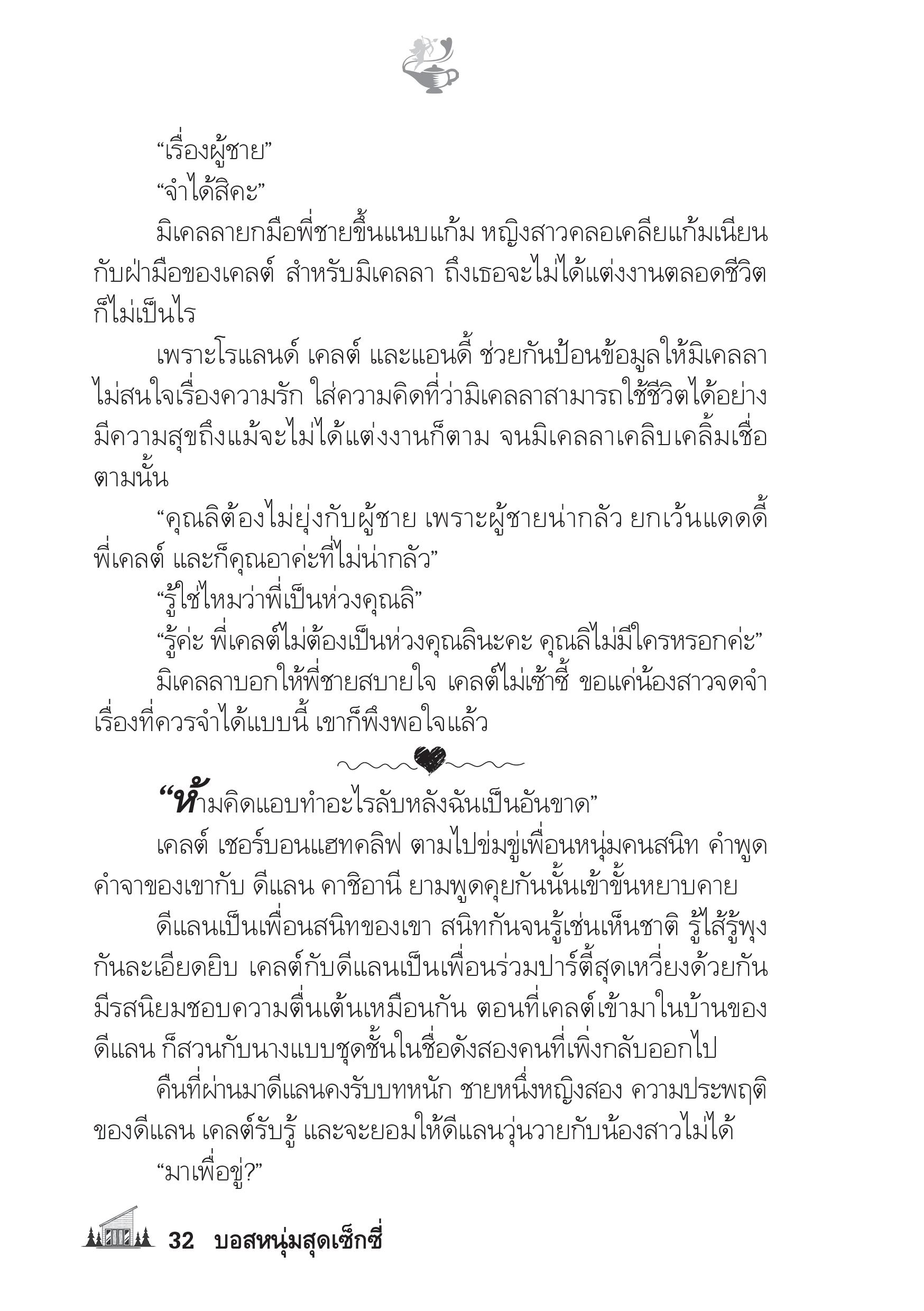 “เรื่องผู้ชาย”

“จำได้สิคะ”

มิเคลลายกมือพี่ชายขึ้นแนบแก้ม หญิงสาวคลอเคลียแก้มเนียนกับฝ่ามือของเคลต์ สำหรับมิเคลลา ถึงเธอจะไม่ได้แต่งงานตลอดชีวิตก็ไม่เป็นไร

เพราะโรแลนด์ เคลต์ และแอนดี้ ช่วยกันป้อนข้อมูลให้มิเคลลาไม่สนใจเรื่องความรัก ใส่ความคิดที่ว่ามิเคลลาสามารถใช้ชีวิตได้อย่างมีความสุขถึงแม้จะไม่ได้แต่งงานก็ตาม จนมิเคลลาเคลิบเคลิ้มเชื่อตามนั้น

“คุณลิต้องไม่ยุ่งกับผู้ชาย เพราะผู้ชายน่ากลัว ยกเว้นแดดดี้ พี่เคลต์ และก็คุณอาค่ะที่ไม่น่ากลัว”

“รู้ใช่ไหมว่าพี่เป็นห่วงคุณลิ”

“รู้ค่ะ พี่เคลต์ไม่ต้องเป็นห่วงคุณลินะคะ คุณลิไม่มีใครหรอกค่ะ”

มิเคลลาบอกให้พี่ชายสบายใจ เคลต์ไม่เซ้าซี้ ขอแค่น้องสาวจดจำเรื่องที่ควรจำได้แบบนี้ เขาก็พึงพอใจแล้ว

“ห้ามคิดแอบทำอะไรลับหลังฉันเป็นอันขาด”

เคลต์ เชอร์บอนแฮทคลิฟ ตามไปข่มขู่เพื่อนหนุ่มคนสนิท คำพูดคำจาของเขากับ ดีแลน คาชิอานี ยามพูดคุยกันนั้นเข้าขั้นหยาบคาย

ดีแลนเป็นเพื่อนสนิทของเขา สนิทกันจนรู้เช่นเห็นชาติ รู้ไส้รู้พุงกันละเอียดยิบ เคลต์กับดีแลนเป็นเพื่อนร่วมปาร์ตี้สุดเหวี่ยงด้วยกัน มีรสนิยมชอบความตื่นเต้นเหมือนกัน ตอนที่เคลต์เข้ามาในบ้านของดีแลน ก็สวนกับนางแบบชุดชั้นในชื่อดังสองคนที่เพิ่งกลับออกไป

คืนที่ผ่านมาดีแลนคงรับบทหนัก ชายหนึ่งหญิงสอง ความประพฤติของดีแลน เคลต์รับรู้ และจะยอมให้ดีแลนวุ่นวายกับน้องสาวไม่ได้

“มาเพื่อขู่?”

32 บอสหนุ่มสุดเซ็กซี่